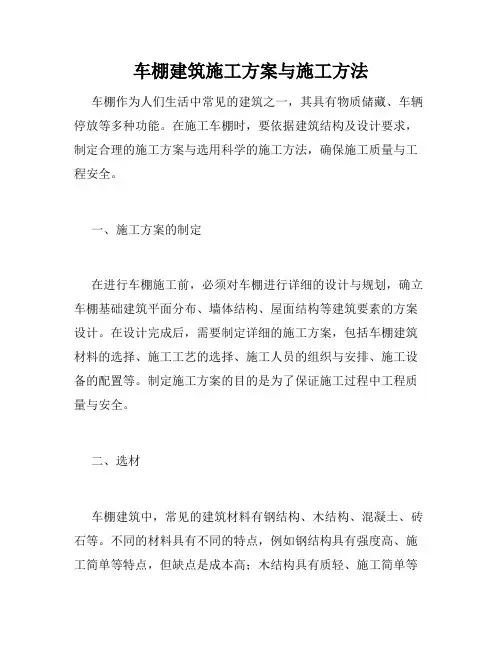 车棚建筑施工方案与施工方法

车棚作为人们生活中常见的建筑之一，其具有物质储藏、车辆停放等多种功能。在施工车棚时，要依据建筑结构及设计要求，制定合理的施工方案与选用科学的施工方法，确保施工质量与工程安全。

一、施工方案的制定

在进行车棚施工前，必须对车棚进行详细的设计与规划，确立车棚基础建筑平面分布、墙体结构、屋面结构等建筑要素的方案设计。在设计完成后，需要制定详细的施工方案，包括车棚建筑材料的选择、施工工艺的选择、施工人员的组织与安排、施工设备的配置等。制定施工方案的目的是为了保证施工过程中工程质量与安全。

二、选材

车棚建筑中，常见的建筑材料有钢结构、木结构、混凝土、砖石等。不同的材料具有不同的特点，例如钢结构具有强度高、施工简单等特点，但缺点是成本高；木结构具有质轻、施工简单等